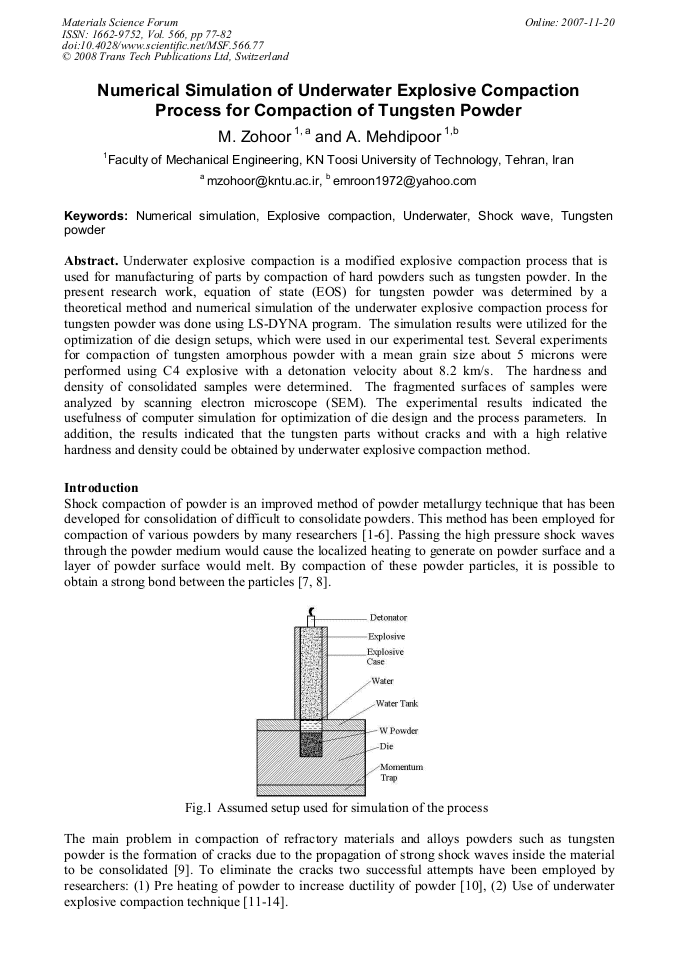 Materials Science Forum
ISSN: 1662-9752, Vol. 566, pp 77-82
doi:10.4028/www.scientific.net/MSF.566.77
© 2008 Trans Tech Publications Ltd, Switzerland

Online: 2007-11-20

Numerical Simulation of Underwater Explosive Compaction Process for Compaction of Tungsten Powder

M. Zohoor $^{1,a}$ and A. Mehdipoor $^{1,b}$

$^1$Faculty of Mechanical Engineering, KN Toosi University of Technology, Tehran, Iran

$^a$ mzohoor@kntu.ac.ir, $^b$ emroon1972@yahoo.com

Keywords: Numerical simulation, Explosive compaction, Underwater, Shock wave, Tungsten powder

Abstract. Underwater explosive compaction is a modified explosive compaction process that is used for manufacturing of parts by compaction of hard powders such as tungsten powder. In the present research work, equation of state (EOS) for tungsten powder was determined by a theoretical method and numerical simulation of the underwater explosive compaction process for tungsten powder was done using LS-DYNA program. The simulation results were utilized for the optimization of die design setups, which were used in our experimental test. Several experiments for compaction of tungsten amorphous powder with a mean grain size about 5 microns were performed using C4 explosive with a detonation velocity about 8.2 km/s. The hardness and density of consolidated samples were determined. The fragmented surfaces of samples were analyzed by scanning electron microscope (SEM). The experimental results indicated the usefulness of computer simulation for optimization of die design and the process parameters. In addition, the results indicated that the tungsten parts without cracks and with a high relative hardness and density could be obtained by underwater explosive compaction method.

Introduction
Shock compaction of powder is an improved method of powder metallurgy technique that has been developed for consolidation of difficult to consolidate powders. This method has been employed for compaction of various powders by many researchers [1-6]. Passing the high pressure shock waves through the powder medium would cause the localized heating to generate on powder surface and a layer of powder surface would melt. By compaction of these powder particles, it is possible to obtain a strong bond between the particles [7, 8].

Detonator
Explosive
Explosive Case
Water
Water Tank
W Powder
Die
Momentum Trap

Fig.1 Assumed setup used for simulation of the process

The main problem in compaction of refractory materials and alloys powders such as tungsten powder is the formation of cracks due to the propagation of strong shock waves inside the material to be consolidated [9]. To eliminate the cracks two successful attempts have been employed by researchers: (1) Pre heating of powder to increase ductility of powder [10], (2) Use of underwater explosive compaction technique [11-14].